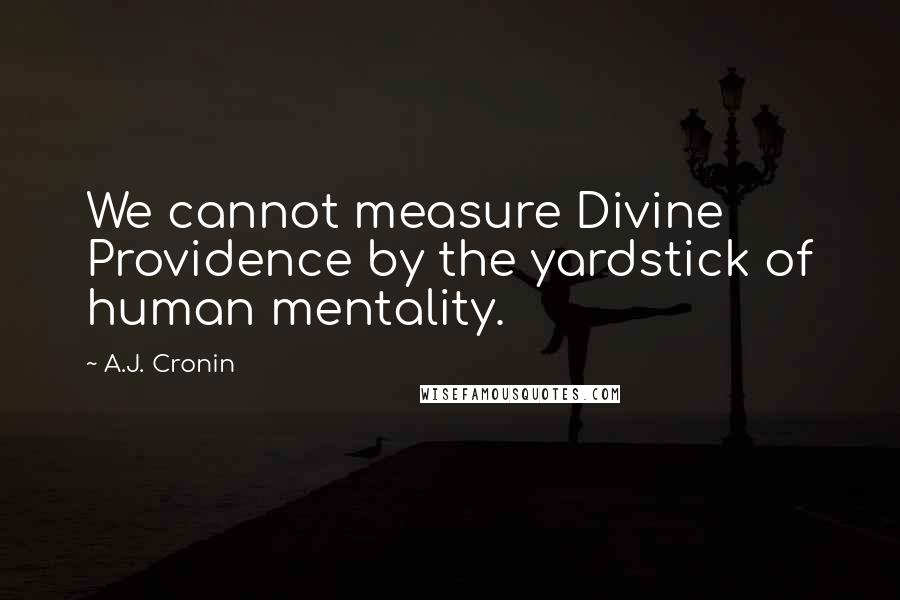 We cannot measure Divine Providence by the yardstick of human mentality.

~ A.J. Cronin

WISEFAMOUSQUOTES.COM